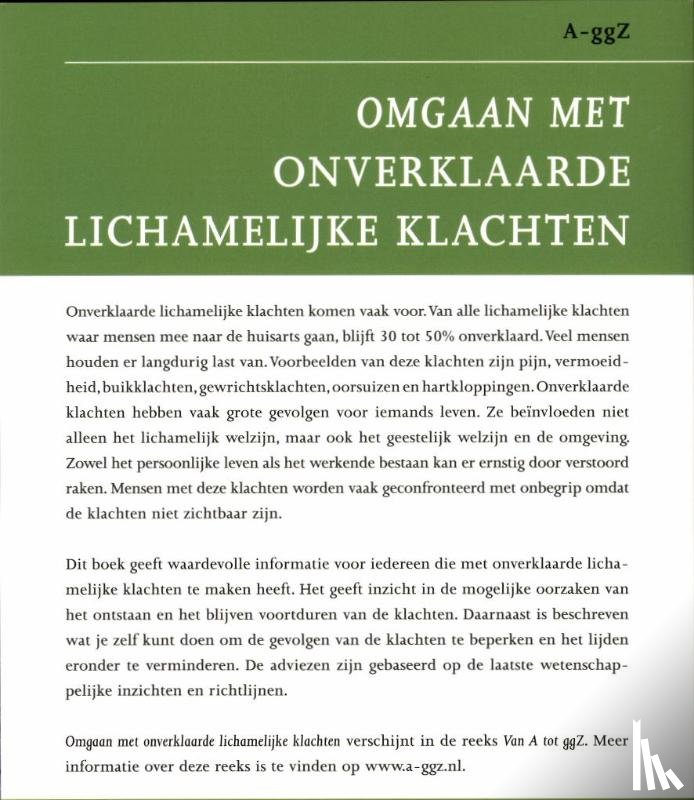 A-ggZ

OMGAAN MET ONVERKLAARDE LICHAMELIJKE KLACHTEN

Onverklaarde lichamelijke klachten komen vaak voor. Van alle lichamelijke klachten waar mensen mee naar de huisarts gaan, blijft 30 tot 50% onverklaard. Veel mensen houden er langdurig last van. Voorbeelden van deze klachten zijn pijn, vermoeidheid, buikklachten, gewrichtsklachten, oorsuizen en hartkloppingen. Onverklaarde klachten hebben vaak grote gevolgen voor iemands leven. Ze beïnvloeden niet alleen het lichamelijk welzijn, maar ook het geestelijk welzijn en de omgeving. Zowel het persoonlijke leven als het werkende bestaan kan er ernstig door verstoord raken. Mensen met deze klachten worden vaak geconfronteerd met onbegrip omdat de klachten niet zichtbaar zijn.

Dit boek geeft waardevolle informatie voor iedereen die met onverklaarde lichamelijke klachten te maken heeft. Het geeft inzicht in de mogelijke oorzaken van het ontstaan en het blijven voortduren van de klachten. Daarnaast is beschreven wat je zelf kunt doen om de gevolgen van de klachten te beperken en het lijden eronder te verminderen. De adviezen zijn gebaseerd op de laatste wetenschappelijke inzichten en richtlijnen.

Omgaan met onverklaarde lichamelijke klachten verschijnt in de reeks Van A tot ggZ. Meer informatie over deze reeks is te vinden op www.a-ggz.nl.